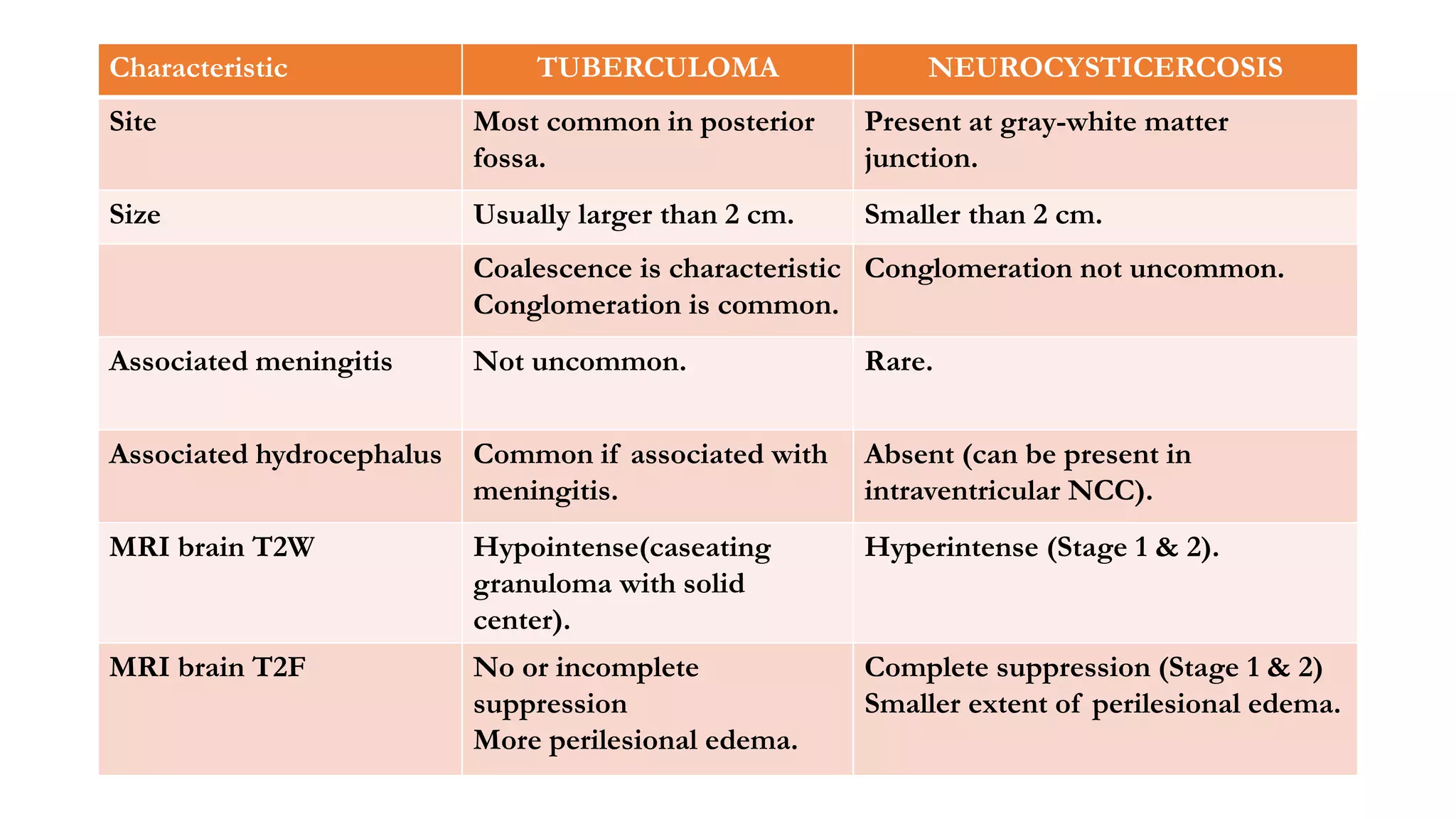 | Characteristic | TUBERCULOMA | NEUROCYSTICERCOSIS |
|---|---|---|
| Site | Most common in posterior fossa. | Present at gray-white matter junction. |
| Size | Usually larger than 2 cm. | Smaller than 2 cm. |
|  | Coalescence is characteristic Conglomeration is common. | Conglomeration not uncommon. |
| Associated meningitis | Not uncommon. | Rare. |
| Associated hydrocephalus | Common if associated with meningitis. | Absent (can be present in intraventricular NCC). |
| MRI brain T2W | Hypointense(caseating granuloma with solid center). | Hyperintense (Stage 1 & 2). |
| MRI brain T2F | No or incomplete suppression More perilesional edema. | Complete suppression (Stage 1 & 2) Smaller extent of perilesional edema. |